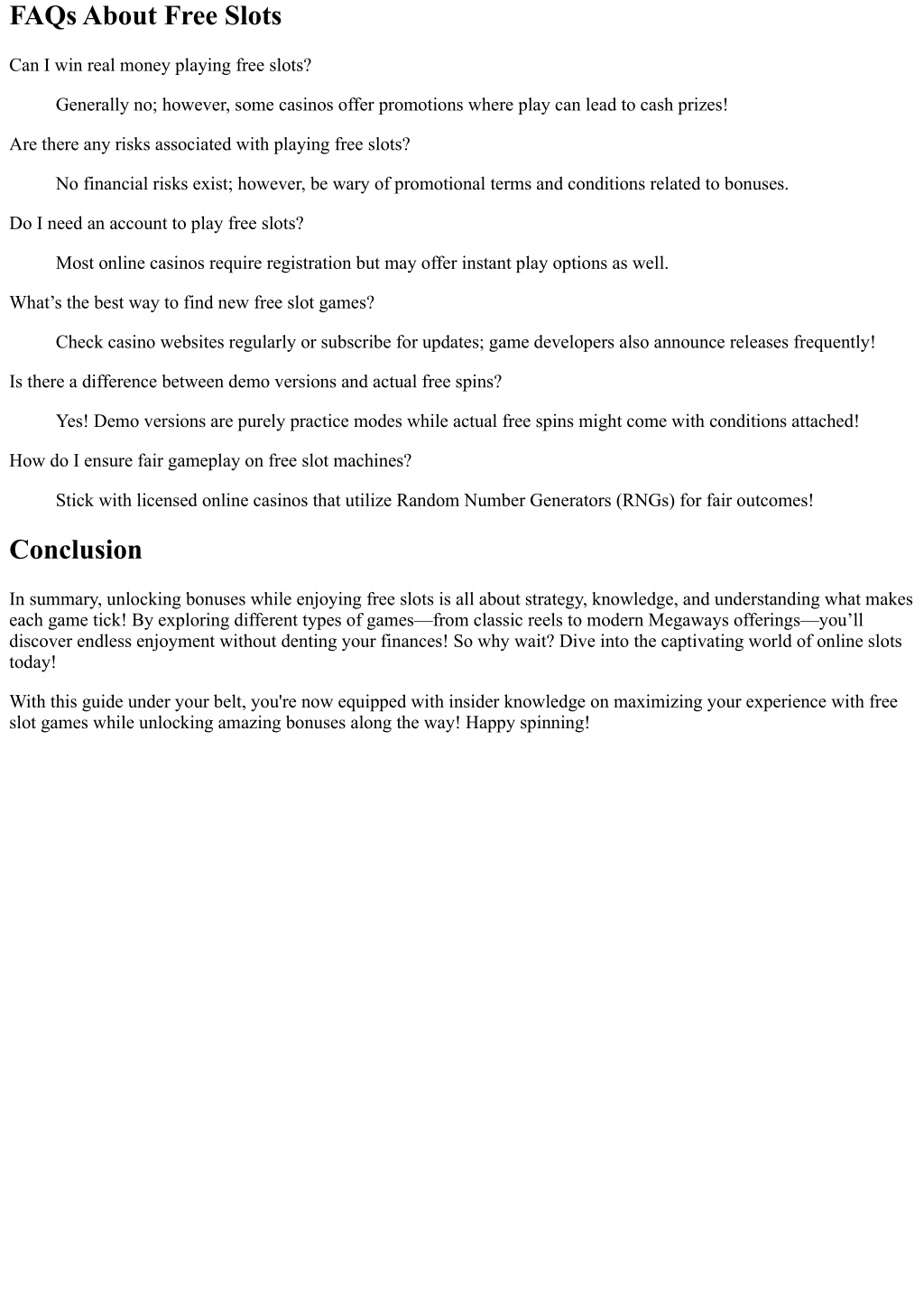 FAQs About Free Slots

Can I win real money playing free slots?

Generally no; however, some casinos offer promotions where play can lead to cash prizes!

Are there any risks associated with playing free slots?

No financial risks exist; however, be wary of promotional terms and conditions related to bonuses.

Do I need an account to play free slots?

Most online casinos require registration but may offer instant play options as well.

What’s the best way to find new free slot games?

Check casino websites regularly or subscribe for updates; game developers also announce releases frequently!

Is there a difference between demo versions and actual free spins?

Yes! Demo versions are purely practice modes while actual free spins might come with conditions attached!

How do I ensure fair gameplay on free slot machines?

Stick with licensed online casinos that utilize Random Number Generators (RNGs) for fair outcomes!

Conclusion

In summary, unlocking bonuses while enjoying free slots is all about strategy, knowledge, and understanding what makes each game tick! By exploring different types of games—from classic reels to modern Megaways offerings—you’ll discover endless enjoyment without denting your finances! So why wait? Dive into the captivating world of online slots today!

With this guide under your belt, you're now equipped with insider knowledge on maximizing your experience with free slot games while unlocking amazing bonuses along the way! Happy spinning!